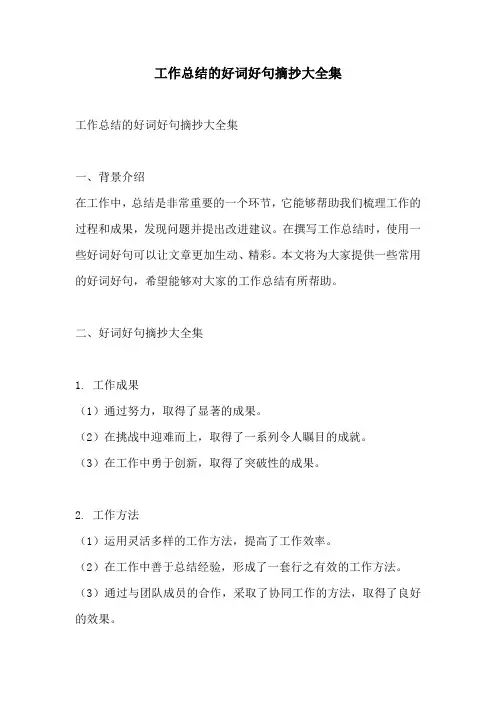 工作总结的好词好句摘抄大全集

工作总结的好词好句摘抄大全集

一、背景介绍

在工作中，总结是非常重要的一个环节，它能够帮助我们梳理工作的过程和成果，发现问题并提出改进建议。在撰写工作总结时，使用一些好词好句可以让文章更加生动、精彩。本文将为大家提供一些常用的好词好句，希望能够对大家的工作总结有所帮助。

二、好词好句摘抄大全集

1. 工作成果

（1）通过努力，取得了显著的成果。

（2）在挑战中迎难而上，取得了一系列令人瞩目的成就。

（3）在工作中勇于创新，取得了突破性的成果。

2. 工作方法

（1）运用灵活多样的工作方法，提高了工作效率。

（2）在工作中善于总结经验，形成了一套行之有效的工作方法。

（3）通过与团队成员的合作，采取了协同工作的方法，取得了良好的效果。